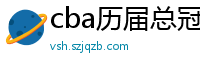 cba历届总冠
vsh.szjqzb.com